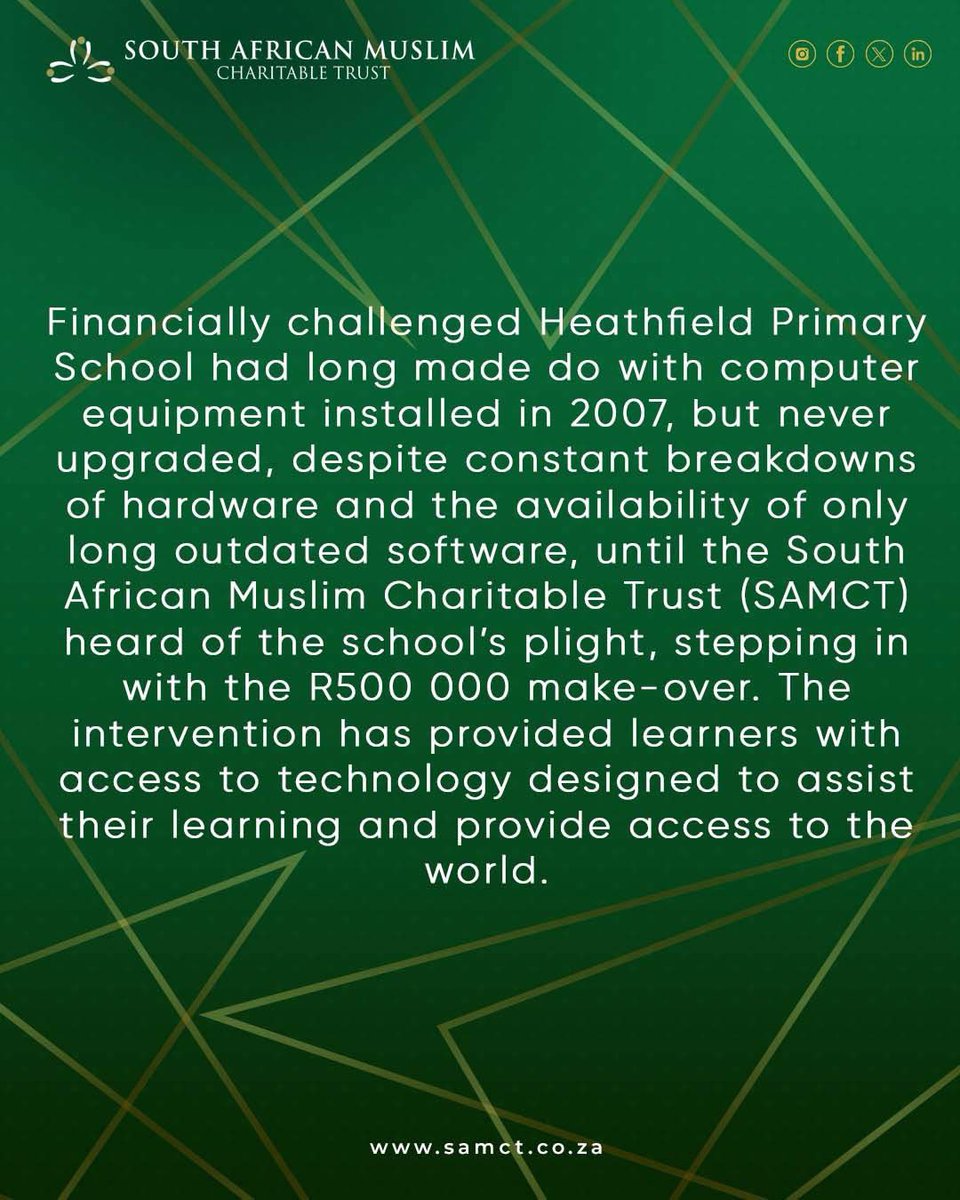 SOUTH AFRICAN MUSLIM
CHARITABLE TRUST

Financially challenged Heathfield Primary School had long made do with computer equipment installed in 2007, but never upgraded, despite constant breakdowns of hardware and the availability of only long outdated software, until the South African Muslim Charitable Trust (SAMCT) heard of the school's plight, stepping in with the R500 000 make-over. The intervention has provided learners with access to technology designed to assist their learning and provide access to the world.

www.samct.co.za